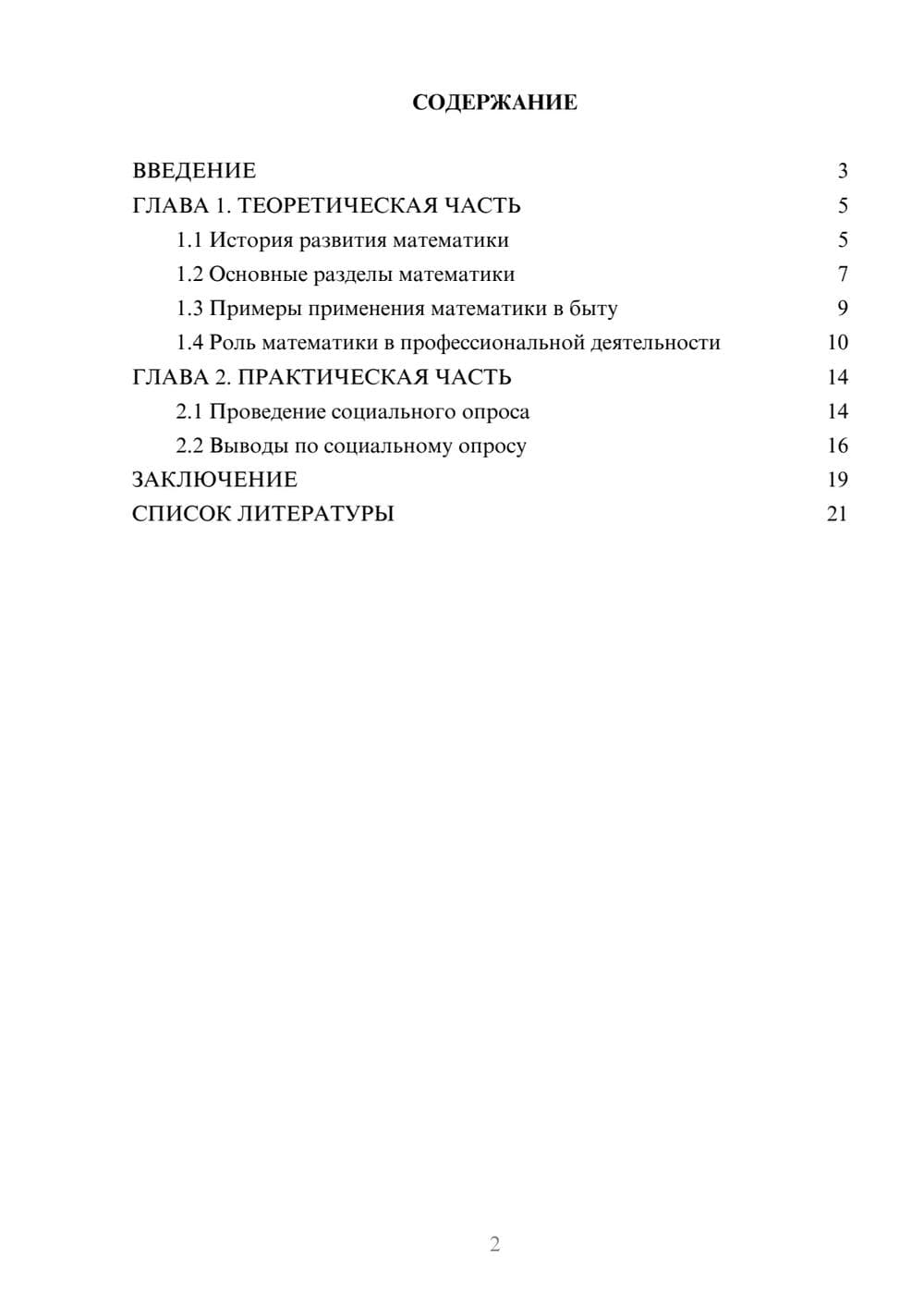 СОДЕРЖАНИЕ

ВВЕДЕНИЕ 3
ГЛАВА 1. ТЕОРЕТИЧЕСКАЯ ЧАСТЬ 5
1.1 История развития математики 5
1.2 Основные разделы математики 7
1.3 Примеры применения математики в быту 9
1.4 Роль математики в профессиональной деятельности 10
ГЛАВА 2. ПРАКТИЧЕСКАЯ ЧАСТЬ 14
2.1 Проведение социального опроса 14
2.2 Выводы по социальному опросу 16
ЗАКЛЮЧЕНИЕ 19
СПИСОК ЛИТЕРАТУРЫ 21

2